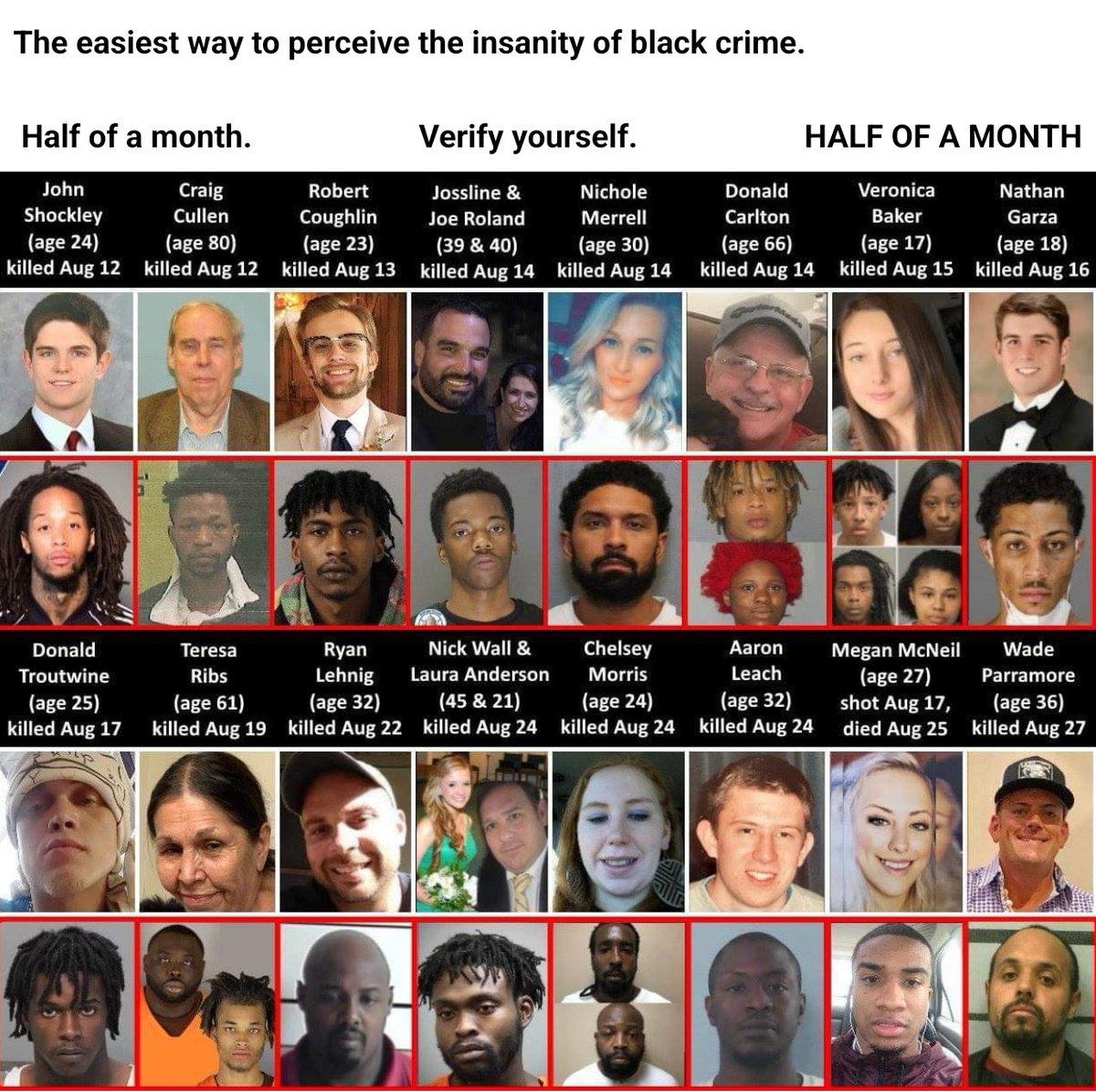 The easiest way to perceive the insanity of black crime.

Half of a month.

Verify yourself.

HALF OF A MONTH

John
Shockley
(age 24)
killed Aug 12

Craig
Cullen
(age 80)
killed Aug 12

Robert
Coughlin
(age 23)
killed Aug 13

Jossline &
Joe Roland
(39 & 40)
killed Aug 14

Nichole
Merrell
(age 30)
killed Aug 14

Donald
Carlton
(age 66)
killed Aug 14

Veronica
Baker
(age 17)
killed Aug 15

Nathan
Garza
(age 18)
killed Aug 16

Donald
Troutwine
(age 25)
killed Aug 17

Teresa
Ribs
(age 61)
killed Aug 19

Ryan
Lehnig
(age 32)
killed Aug 22

Nick Wall &
Laura Anderson
(45 & 21)
killed Aug 24

Chelsey
Morris
(age 24)
killed Aug 24

Aaron
Leach
(age 32)
killed Aug 24

Megan McNeil
(age 27)
shot Aug 17,
died Aug 25

Wade
Parramore
(age 36)
killed Aug 27